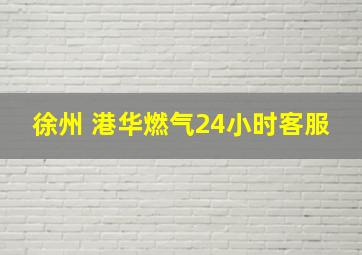 徐州 港华燃气24小时客服